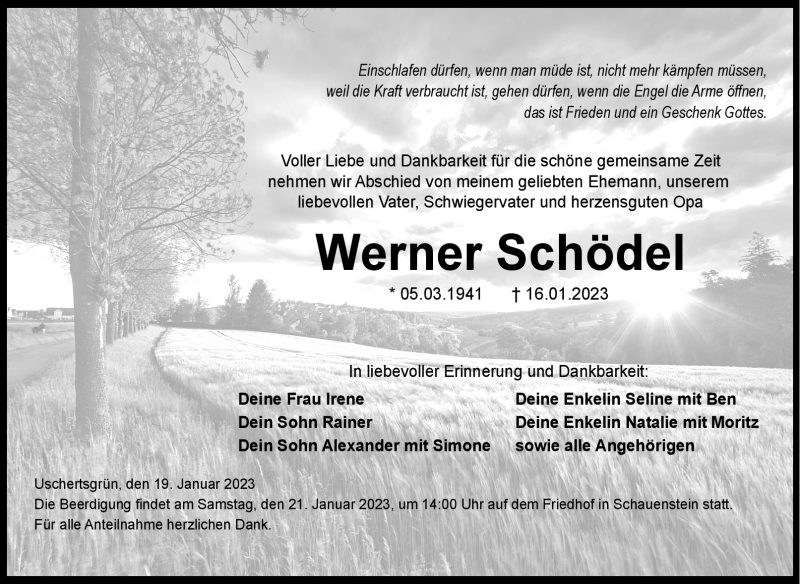 Einschlafen dürfen, wenn man müde ist, nicht mehr kämpfen müssen, weil die Kraft verbraucht ist, gehen dürfen, wenn die Engel die Arme öffnen, das ist Frieden und ein Geschenk Gottes.

Voller Liebe und Dankbarkeit für die schöne gemeinsame Zeit nehmen wir Abschied von meinem geliebten Ehemann, unserem liebevollen Vater, Schwiegervater und herzensguten Opa

Werner Schödel

* 05.03.1941 † 16.01.2023

In liebevoller Erinnerung und Dankbarkeit:

Deine Frau Irene
Dein Sohn Rainer
Dein Sohn Alexander mit Simone

Deine Enkelin Seline mit Ben
Deine Enkelin Natalie mit Moritz
sowie alle Angehörigen

Uschertsgrün, den 19. Januar 2023
Die Beerdigung findet am Samstag, den 21. Januar 2023, um 14:00 Uhr auf dem Friedhof in Schauenstein statt.
Für alle Anteilnahme herzlichen Dank.